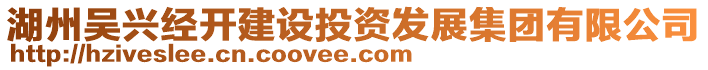 湖州吴兴经开建设投资发展集团有限公司
http://hziveslee.cn.coovee.com